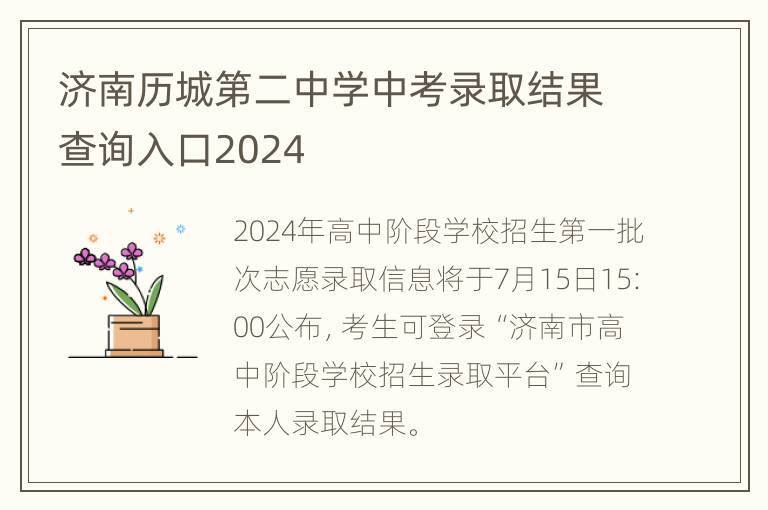 济南历城第二中学中考录取结果查询入口2024

2024年高中阶段学校招生第一批次志愿录取信息将于7月15日15:00公布, 考生可登录“济南市高中阶段学校招生录取平台”查询本人录取结果。